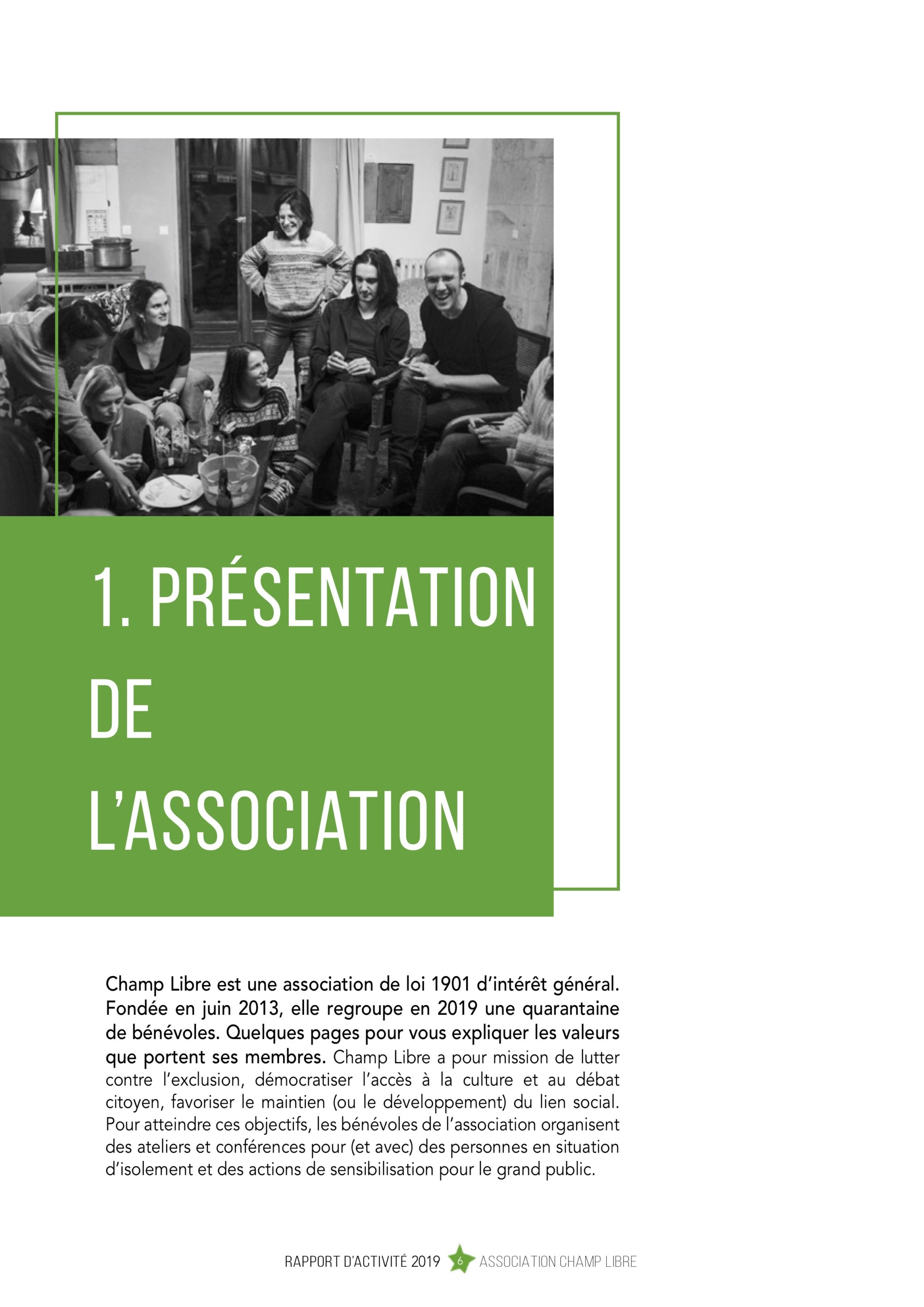 1. PRÉSENTATION DE L'ASSOCIATION

Champ Libre est une association de loi 1901 d'intérêt général. Fondée en juin 2013, elle regroupe en 2019 une quarantaine de bénévoles. Quelques pages pour vous expliquer les valeurs que portent ses membres. Champ Libre a pour mission de lutter contre l'exclusion, démocratiser l'accès à la culture et au débat citoyen, favoriser le maintien (ou le développement) du lien social. Pour atteindre ces objectifs, les bénévoles de l'association organisent des ateliers et conférences pour (et avec) des personnes en situation d'isolement et des actions de sensibilisation pour le grand public.

RAPPORT D'ACTIVITÉ 2019 6 ASSOCIATION CHAMP LIBRE